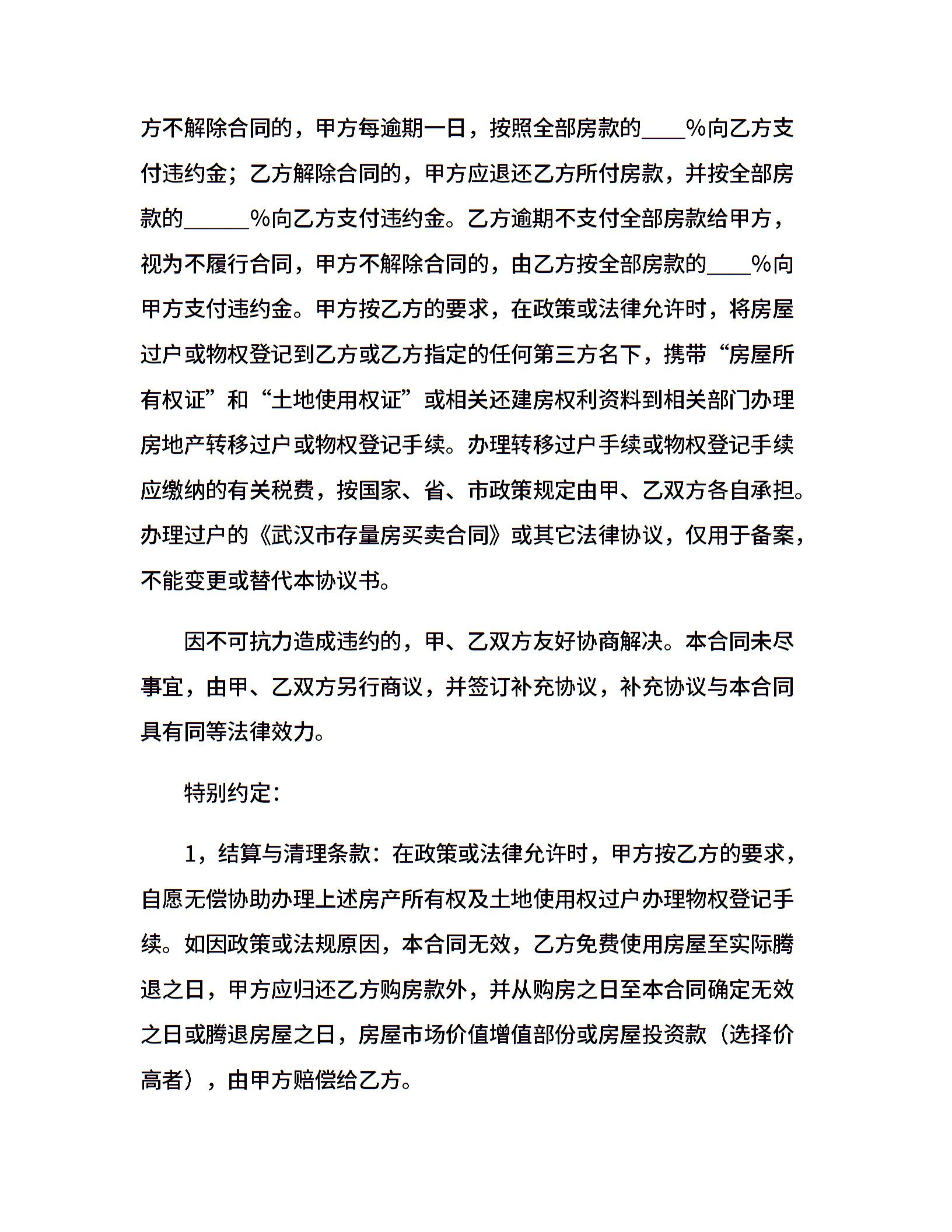 方不解除合同的，甲方每逾期一日，按照全部房款的____%向乙方支付违约金；乙方解除合同的，甲方应退还乙方所付房款，并按全部房款的______%向乙方支付违约金。乙方逾期不支付全部房款给甲方，视为不履行合同，甲方不解除合同的，由乙方按全部房款的____%向甲方支付违约金。甲方按乙方的要求，在政策或法律允许时，将房屋过户或物权登记到乙方或乙方指定的任何第三方名下，携带“房屋所有权证”和“土地使用权证”或相关还建房权利资料到相关部门办理房地产转移过户或物权登记手续。办理转移过户手续或物权登记手续应缴纳的有关税费，按国家、省、市政策规定由甲、乙双方各自承担。办理过户的《武汉市存量房买卖合同》或其它法律协议，仅用于备案，不能变更或替代本协议书。

因不可抗力造成违约的，甲、乙双方友好协商解决。本合同未尽事宜，由甲、乙双方另行商议，并签订补充协议，补充协议与本合同具有同等法律效力。

特别约定：

1，结算与清理条款：在政策或法律允许时，甲方按乙方的要求，自愿无偿协助办理上述房产所有权及土地使用权过户办理物权登记手续。如因政策或法规原因，本合同无效，乙方免费使用房屋至实际腾退之日，甲方应归还乙方购房款外，并从购房之日至本合同确定无效之日或腾退房屋之日，房屋市场价值增值部份或房屋投资款（选择价高者），由甲方赔偿给乙方。